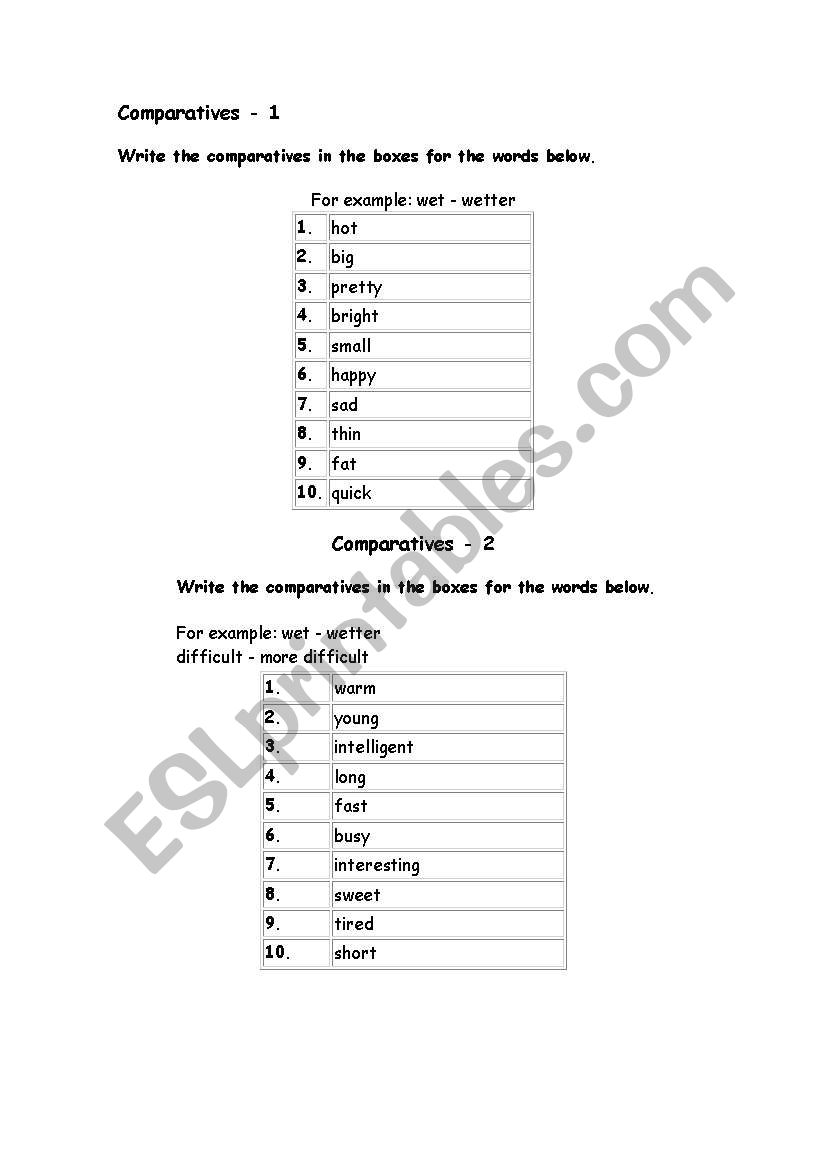 Comparatives - 1

Write the comparatives in the boxes for the words below.

For example: wet - wetter

| | |
|---|---|
| 1. | hot |
| 2. | big |
| 3. | pretty |
| 4. | bright |
| 5. | small |
| 6. | happy |
| 7. | sad |
| 8. | thin |
| 9. | fat |
| 10. | quick |

Comparatives - 2

Write the comparatives in the boxes for the words below.

For example: wet - wetter
difficult - more difficult

| | |
|---|---|
| 1. | warm |
| 2. | young |
| 3. | intelligent |
| 4. | long |
| 5. | fast |
| 6. | busy |
| 7. | interesting |
| 8. | sweet |
| 9. | tired |
| 10. | short |

ESLprintables.com